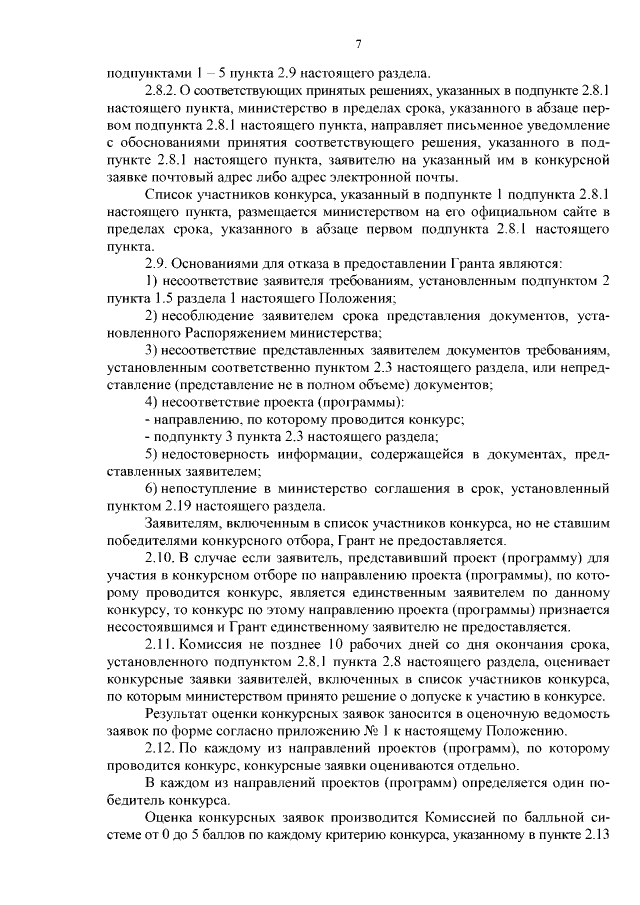 7

подпунктами 1 – 5 пункта 2.9 настоящего раздела.

2.8.2. О соответствующих принятых решениях, указанных в подпункте 2.8.1 настоящего пункта, министерство в пределах срока, указанного в абзаце первом подпункта 2.8.1 настоящего пункта, направляет письменное уведомление с обоснованиями принятия соответствующего решения, указанного в подпункте 2.8.1 настоящего пункта, заявителю на указанный им в конкурсной заявке почтовый адрес либо адрес электронной почты.

Список участников конкурса, указанный в подпункте 1 подпункта 2.8.1 настоящего пункта, размещается министерством на его официальном сайте в пределах срока, указанного в абзаце первом подпункта 2.8.1 настоящего пункта.

2.9. Основаниями для отказа в предоставлении Гранта являются:

1) несоответствие заявителя требованиям, установленным подпунктом 2 пункта 1.5 раздела 1 настоящего Положения;

2) несоблюдение заявителем срока представления документов, установленного Распоряжением министерства;

3) несоответствие представленных заявителем документов требованиям, установленным соответственно пунктом 2.3 настоящего раздела, или непредставление (представление не в полном объеме) документов;

4) несоответствие проекта (программы):

- направлению, по которому проводится конкурс;

- подпункту 3 пункта 2.3 настоящего раздела;

5) недостоверность информации, содержащейся в документах, представленных заявителем;

6) непоступление в министерство соглашения в срок, установленный пунктом 2.19 настоящего раздела.

Заявителям, включенным в список участников конкурса, но не ставшим победителями конкурсного отбора, Грант не предоставляется.

2.10. В случае если заявитель, представивший проект (программу) для участия в конкурсном отборе по направлению проекта (программы), по которому проводится конкурс, является единственным заявителем по данному конкурсу, то конкурс по этому направлению проекта (программы) признается несостоявшимся и Грант единственному заявителю не предоставляется.

2.11. Комиссия не позднее 10 рабочих дней со дня окончания срока, установленного подпунктом 2.8.1 пункта 2.8 настоящего раздела, оценивает конкурсные заявки заявителей, включенных в список участников конкурса, по которым министерством принято решение о допуске к участию в конкурсе.

Результат оценки конкурсных заявок заносится в оценочную ведомость заявок по форме согласно приложению № 1 к настоящему Положению.

2.12. По каждому из направлений проектов (программ), по которому проводится конкурс, конкурсные заявки оцениваются отдельно.

В каждом из направлений проектов (программ) определяется один победитель конкурса.

Оценка конкурсных заявок производится Комиссией по балльной системе от 0 до 5 баллов по каждому критерию конкурса, указанному в пункте 2.13